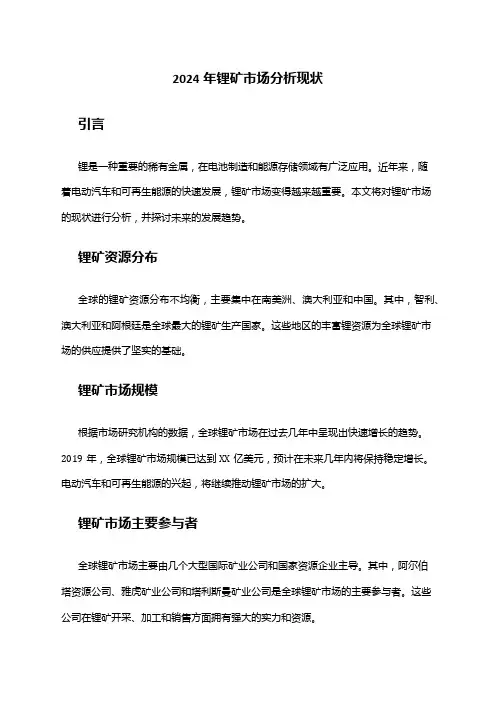 2024 年锂矿市场分析现状

引言

锂是一种重要的稀有金属，在电池制造和能源存储领域有广泛应用。近年来，随着电动汽车和可再生能源的快速发展，锂矿市场变得越来越重要。本文将对锂矿市场的现状进行分析，并探讨未来的发展趋势。

锂矿资源分布

全球的锂矿资源分布不均衡，主要集中在南美洲、澳大利亚和中国。其中，智利、澳大利亚和阿根廷是全球最大的锂矿生产国家。这些地区的丰富锂资源为全球锂矿市场的供应提供了坚实的基础。

锂矿市场规模

根据市场研究机构的数据，全球锂矿市场在过去几年中呈现出快速增长的趋势。2019 年，全球锂矿市场规模已达到 XX 亿美元，预计在未来几年内将保持稳定增长。电动汽车和可再生能源的兴起，将继续推动锂矿市场的扩大。

锂矿市场主要参与者

全球锂矿市场主要由几个大型国际矿业公司和国家资源企业主导。其中，阿尔伯塔资源公司、雅虎矿业公司和塔利斯曼矿业公司是全球锂矿市场的主要参与者。这些公司在锂矿开采、加工和销售方面拥有强大的实力和资源。